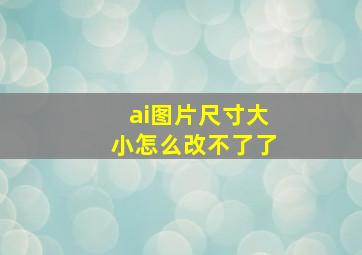 ai图片尺寸大小怎么改不了了